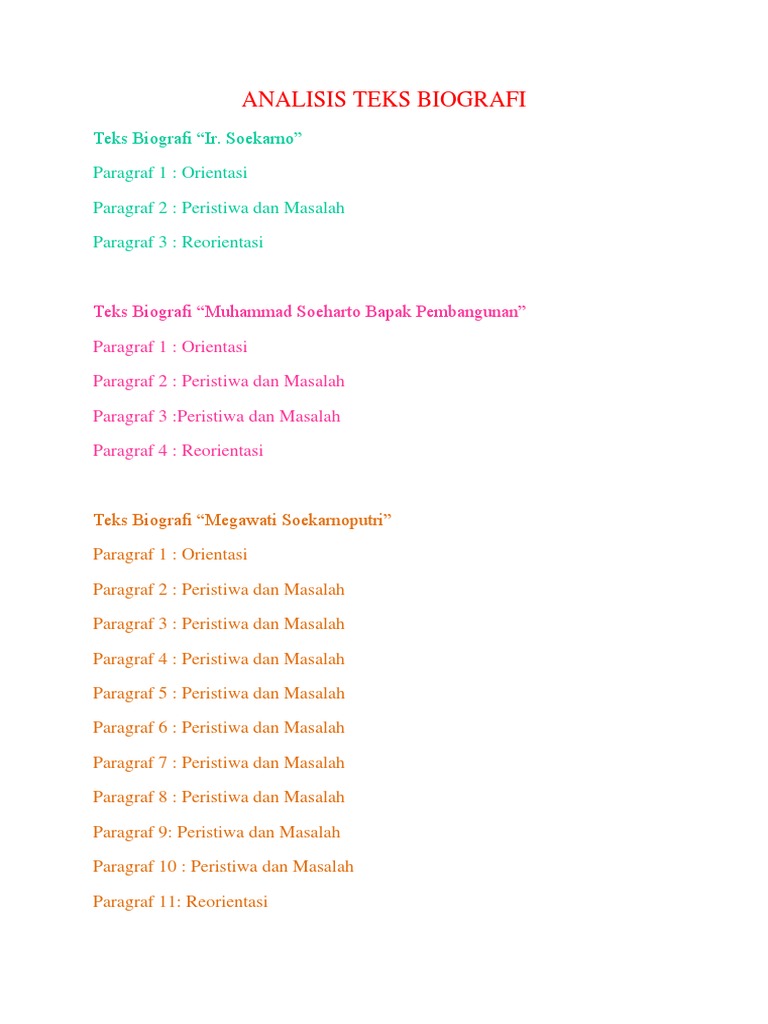 ANALISIS TEKS BIOGRAFI

Teks Biografi “Ir. Soekarno”

Paragraf 1 : Orientasi

Paragraf 2 : Peristiwa dan Masalah

Paragraf 3 : Reorientasi

Teks Biografi “Muhammad Soeharto Bapak Pembangunan”

Paragraf 1 : Orientasi

Paragraf 2 : Peristiwa dan Masalah

Paragraf 3 :Peristiwa dan Masalah

Paragraf 4 : Reorientasi

Teks Biografi “Megawati Soekarnoputri”

Paragraf 1 : Orientasi

Paragraf 2 : Peristiwa dan Masalah

Paragraf 3 : Peristiwa dan Masalah

Paragraf 4 : Peristiwa dan Masalah

Paragraf 5 : Peristiwa dan Masalah

Paragraf 6 : Peristiwa dan Masalah

Paragraf 7 : Peristiwa dan Masalah

Paragraf 8 : Peristiwa dan Masalah

Paragraf 9: Peristiwa dan Masalah

Paragraf 10 : Peristiwa dan Masalah

Paragraf 11: Reorientasi